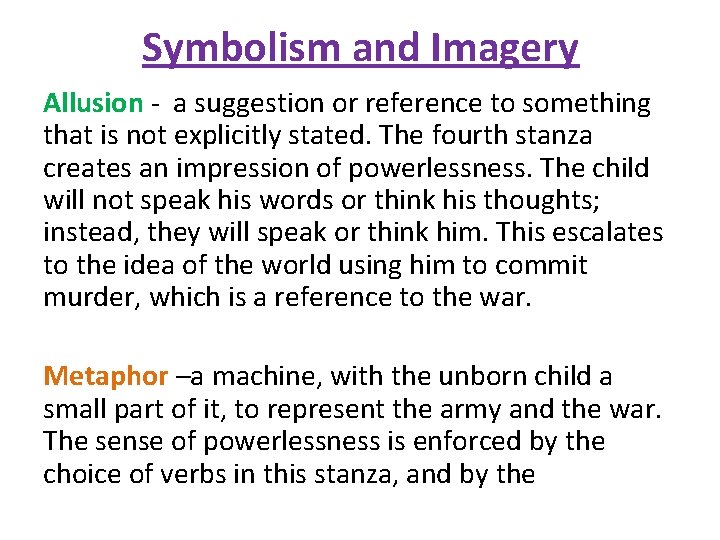 Symbolism and Imagery

Allusion - a suggestion or reference to something that is not explicitly stated. The fourth stanza creates an impression of powerlessness. The child will not speak his words or think his thoughts; instead, they will speak or think him. This escalates to the idea of the world using him to commit murder, which is a reference to the war.

Metaphor –a machine, with the unborn child a small part of it, to represent the army and the war. The sense of powerlessness is enforced by the choice of verbs in this stanza, and by the